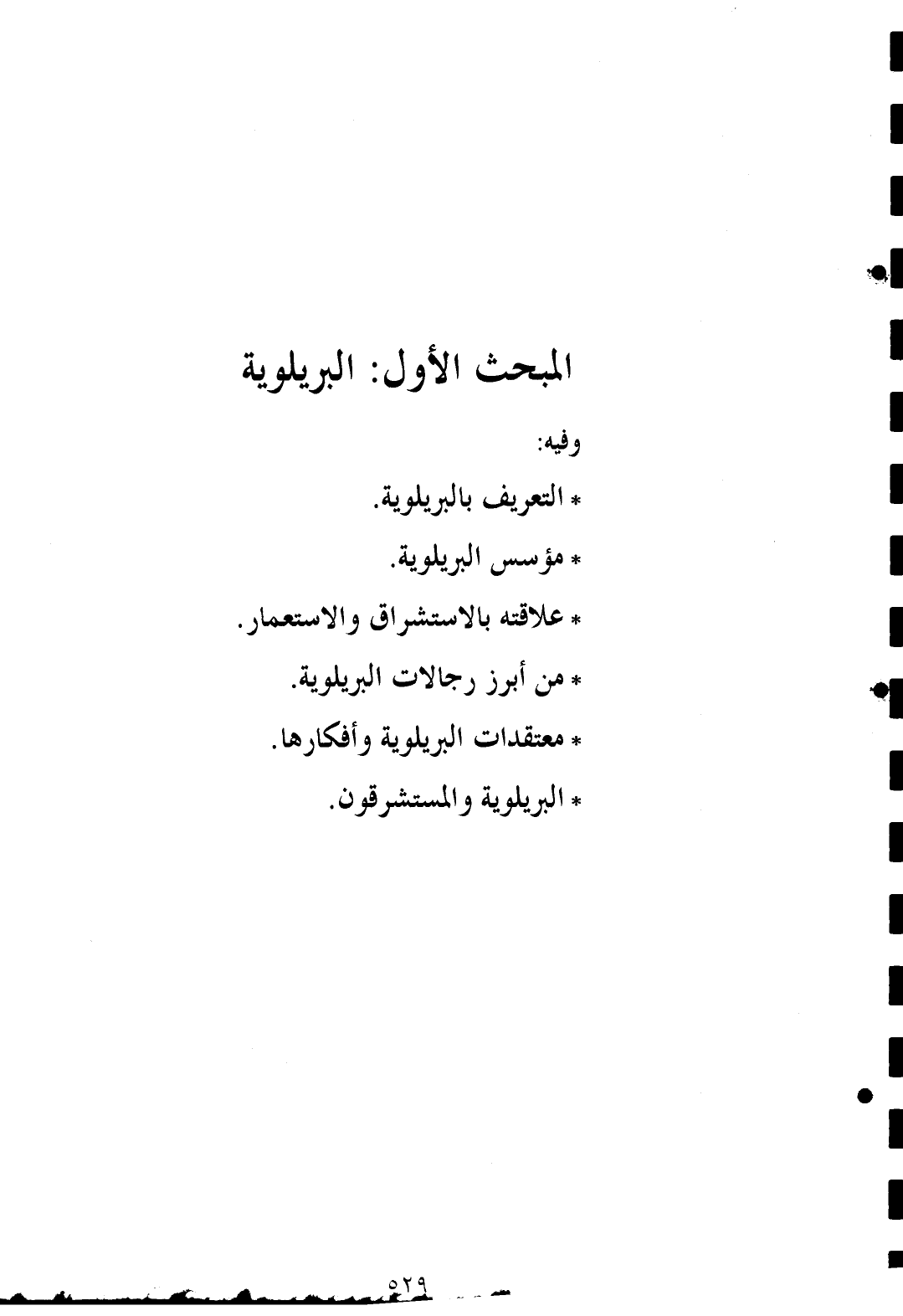 المبحث الأول: البريلوية

وفيه:

* التعريف بالبريلوية.

* مؤسس البريلوية.

* علاقته بالاستشراق والاستعمار.

* من أبرز رجالات البريلوية.

* معتقدات البريلوية وأفكارها.

* البريلوية والمستشرقون.

٥٢٩